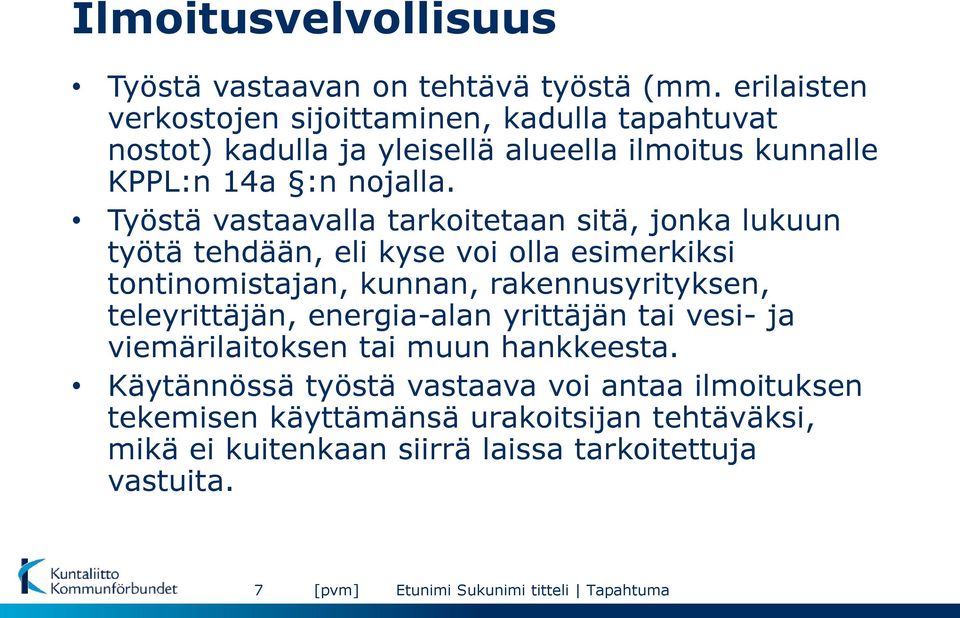 Ilmoitusvelvollisuus

• Työstä vastaavan on tehtävä työstä (mm. erilaisten verkostojen sijoittaminen, kadulla tapahtuvat nostot) kadulla ja yleisellä alueella ilmoitus kunnalle KPPL:n 14a §:n nojalla.

• Työstä vastaavalla tarkoitetaan sitä, jonka lukuun työtä tehdään, eli kyse voi olla esimerkiksi tontinomistajan, kunnan, rakennusyrityksen, teleyrittäjän, energia-alan yrittäjän tai vesi- ja viemärilaitoksen tai muun hankkeesta.

• Käytännössä työstä vastaava voi antaa ilmoituksen tekemisen käyttämänsä urakoitsijan tehtäväksi, mikä ei kuitenkaan siirrä laissa tarkoitettuja vastuita.

Kuntaliitto Kommunförbundet

7 [pvm] Etunimi Sukunimi titteli | Tapahtuma